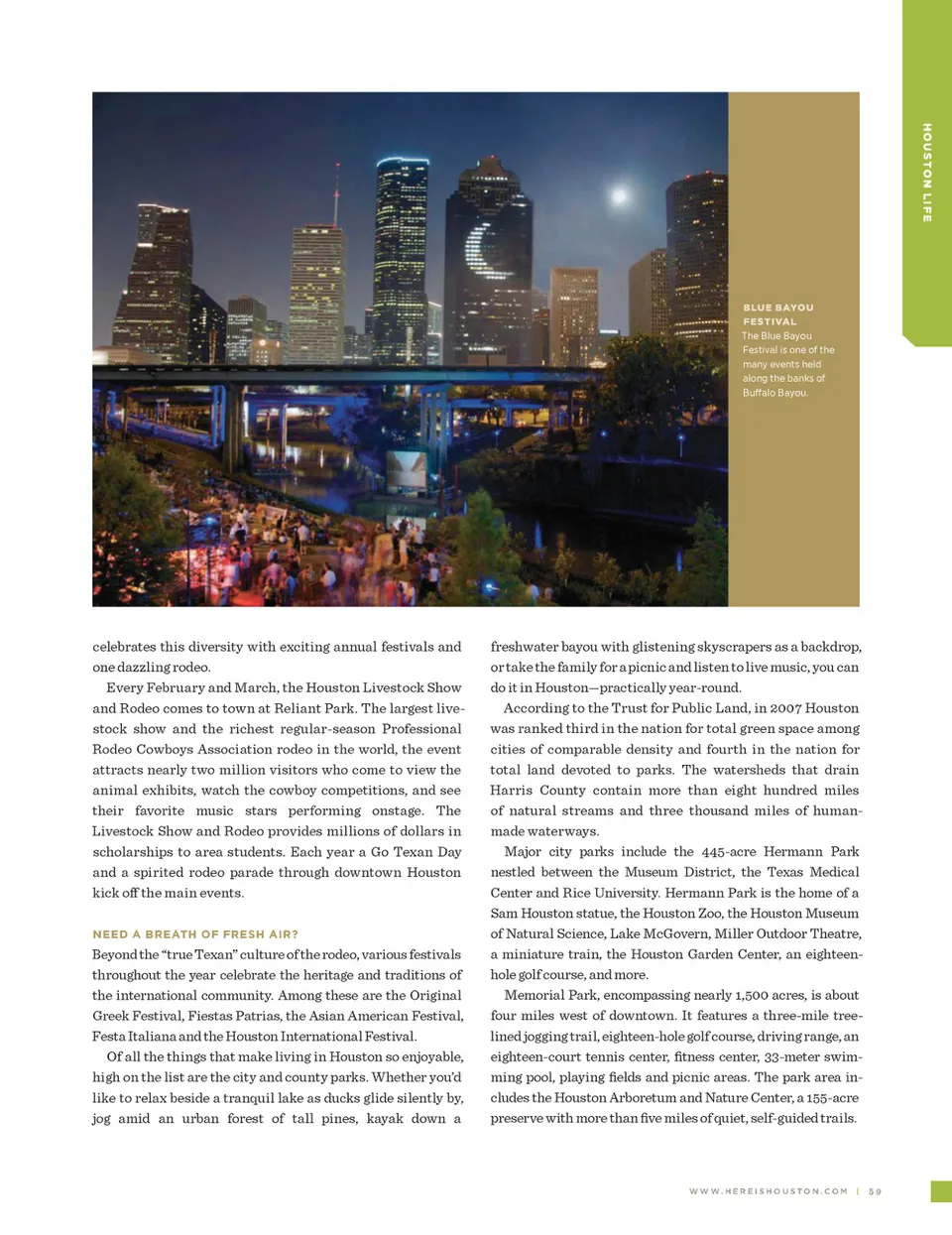 HOUSTON LIFE

BLUE BAYOU FESTIVAL
The Blue Bayou Festival is one of the many events held along the banks of Buffalo Bayou.

celebrates this diversity with exciting annual festivals and one dazzling rodeo.

Every February and March, the Houston Livestock Show and Rodeo comes to town at Reliant Park. The largest livestock show and the richest regular-season Professional Rodeo Cowboys Association rodeo in the world, the event attracts nearly two million visitors who come to view the animal exhibits, watch the cowboy competitions, and see their favorite music stars performing onstage. The Livestock Show and Rodeo provides millions of dollars in scholarships to area students. Each year a Go Texan Day and a spirited rodeo parade through downtown Houston kick off the main events.

NEED A BREATH OF FRESH AIR?

Beyond the "true Texan" culture of the rodeo, various festivals throughout the year celebrate the heritage and traditions of the international community. Among these are the Original Greek Festival, Fiestas Patrias, the Asian American Festival, Festa Italiana and the Houston International Festival.

Of all the things that make living in Houston so enjoyable, high on the list are the city and county parks. Whether you'd like to relax beside a tranquil lake as ducks glide silently by, jog amid an urban forest of tall pines, kayak down a freshwater bayou with glistening skyscrapers as a backdrop, or take the family for a picnic and listen to live music, you can do it in Houston—practically year-round.

According to the Trust for Public Land, in 2007 Houston was ranked third in the nation for total green space among cities of comparable density and fourth in the nation for total land devoted to parks. The watersheds that drain Harris County contain more than eight hundred miles of natural streams and three thousand miles of human-made waterways.

Major city parks include the 445-acre Hermann Park nestled between the Museum District, the Texas Medical Center and Rice University. Hermann Park is the home of a Sam Houston statue, the Houston Zoo, the Houston Museum of Natural Science, Lake McGovern, Miller Outdoor Theatre, a miniature train, the Houston Garden Center, an eighteen-hole golf course, and more.

Memorial Park, encompassing nearly 1,500 acres, is about four miles west of downtown. It features a three-mile tree-lined jogging trail, eighteen-hole golf course, driving range, an eighteen-court tennis center, fitness center, 33-meter swimming pool, playing fields and picnic areas. The park area includes the Houston Arboretum and Nature Center, a 155-acre preserve with more than five miles of quiet, self-guided trails.

WWW.HEREISHOUSTON.COM | 59